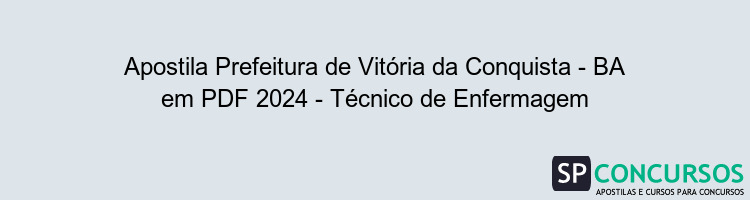 Apostila Prefeitura de Vitória da Conquista - BA em PDF 2024 - Técnico de Enfermagem

SP CONCURSOS
APOSTILAS E CURSOS PARA CONCURSOS